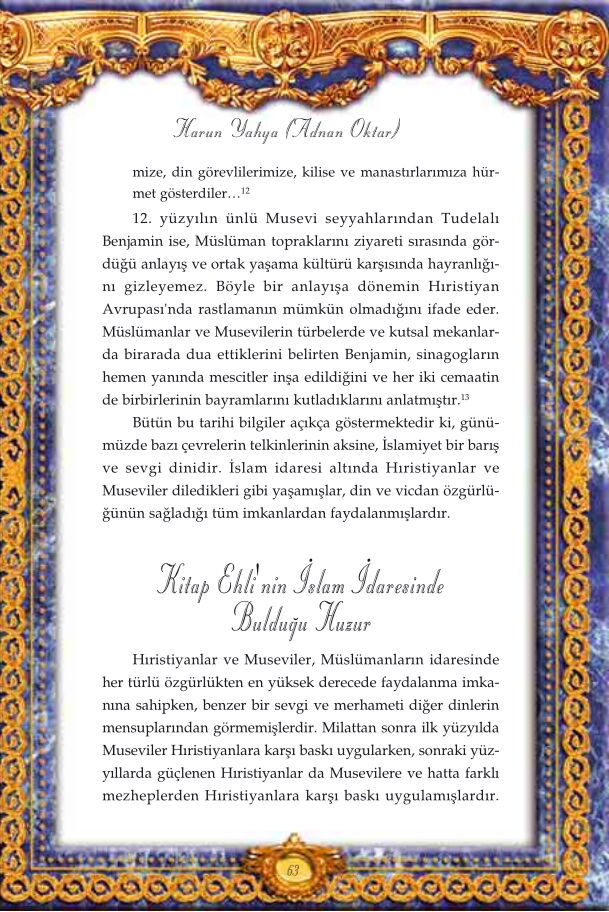 Harun Yahya (Adnan Oktar)

mize, din görevlilerimize, kilise ve manastırlarımıza hürmet gösterdiler…$^{12}$

12. yüzyılın ünlü Musevi seyyahlarından Tudelalı Benjamin ise, Müslüman topraklarını ziyareti sırasında gördüğü anlayış ve ortak yaşama kültürü karşısında hayranlığını gizleyemez. Böyle bir anlayışa dönemin Hıristiyan Avrupası'nda rastlamanın mümkün olmadığını ifade eder. Müslümanlar ve Musevilerin türbelerde ve kutsal mekanlarda birarada dua ettiklerini belirten Benjamin, sinagogların hemen yanında mescitler inşa edildiğini ve her iki cemaatin de birbirlerinin bayramlarını kutladıklarını anlatmıştır.$^{13}$

Bütün bu tarihi bilgiler açıkça göstermektedir ki, günümüzde bazı çevrelerin telkinlerinin aksine, İslamiyet bir barış ve sevgi dinidir. İslam idaresi altında Hıristiyanlar ve Museviler diledikleri gibi yaşamışlar, din ve vicdan özgürlüğünün sağladığı tüm imkanlardan faydalanmışlardır.

Kitap Ehli'nin İslam İdaresinde Bulduğu Huzur

Hıristiyanlar ve Museviler, Müslümanların idaresinde her türlü özgürlükten en yüksek derecede faydalanma imkanına sahipken, benzer bir sevgi ve merhameti diğer dinlerin mensuplarından görmemişlerdir. Milattan sonra ilk yüzyılda Museviler Hıristiyanlara karşı baskı uygularken, sonraki yüzyıllarda güçlenen Hıristiyanlar da Musevilere ve hatta farklı mezheplerden Hıristiyanlara karşı baskı uygulamışlardır.

63